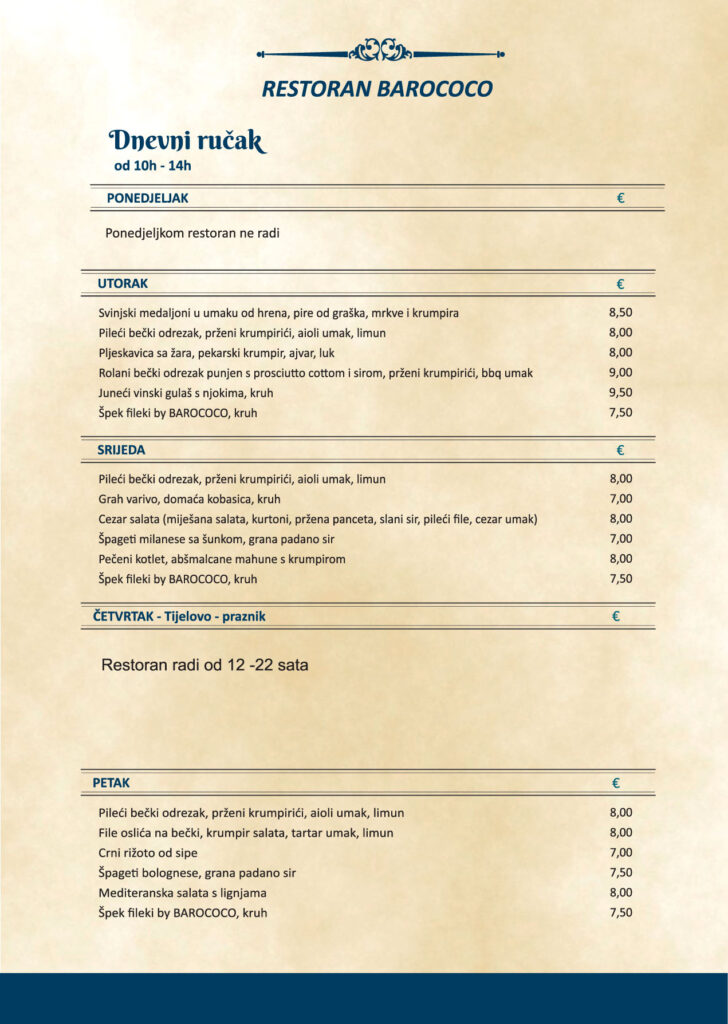 RESTORAN BAROCOCO

Dnevni ručak
od 10h - 14h

PONEDJELJAK €

Ponedjeljkom restoran ne radi

UTORAK €

Svinjski medaljoni u umaku od hrena, pire od graška, mrkve i krumpira 8,50
Pileći bečki odrezak, prženi krumpirići, aioli umak, limun 8,00
Pljeskavica sa žara, pekarski krumpir, ajvar, luk 8,00
Rolani bečki odrezak punjen s prosciutto cottom i sirom, prženi krumpirići, bbq umak 9,00
Juneći vinski gulaš s njokima, kruh 9,50
Špek fileki by BAROCOCO, kruh 7,50

SRIJEDA €

Pileći bečki odrezak, prženi krumpirići, aioli umak, limun 8,00
Grah varivo, domaća kobasica, kruh 7,00
Cezar salata (miješana salata, kurtoni, pržena panceta, slani sir, pileći file, cezar umak) 8,00
Špageti milanese sa šunkom, grana padano sir 7,00
Pečeni kotlet, abšmalcane mahune s krumpirom 8,00
Špek fileki by BAROCOCO, kruh 7,50

ČETVRTAK - Tijelovo - praznik €

Restoran radi od 12 -22 sata

PETAK €

Pileći bečki odrezak, prženi krumpirići, aioli umak, limun 8,00
File oslića na bečki, krumpir salata, tartar umak, limun 8,00
Crni rižoto od sipe 7,00
Špageti bolognese, grana padano sir 7,50
Mediteranska salata s lignjama 8,00
Špek fileki by BAROCOCO, kruh 7,50